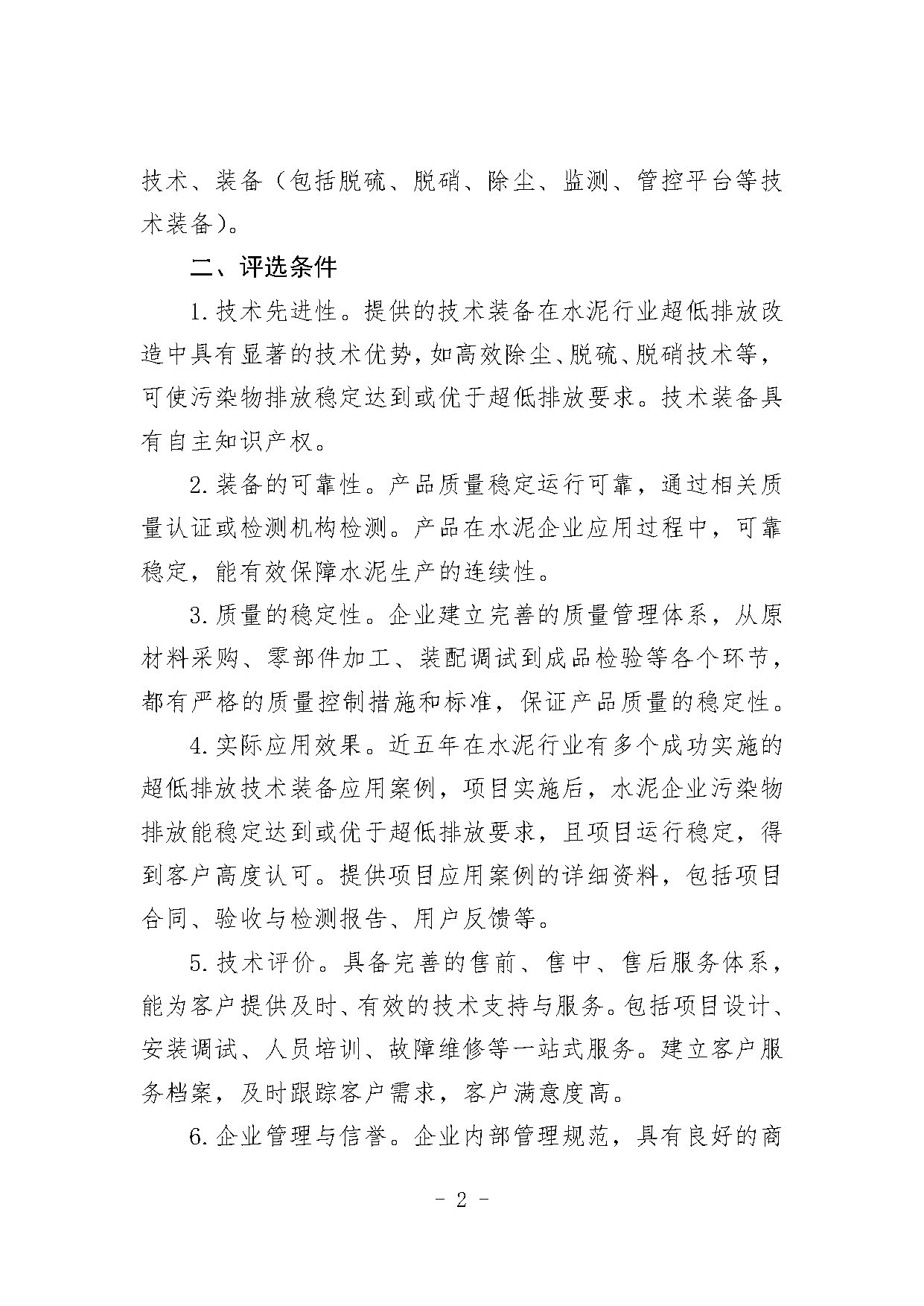 技术、装备（包括脱硫、脱硝、除尘、监测、管控平台等技术装备）。

二、评选条件

1.技术先进性。提供的技术装备在水泥行业超低排放改造中具有显著的技术优势，如高效除尘、脱硫、脱硝技术等，可使污染物排放稳定达到或优于超低排放要求。技术装备具有自主知识产权。

2.装备的可靠性。产品质量稳定运行可靠，通过相关质量认证或检测机构检测。产品在水泥企业应用过程中，可靠稳定，能有效保障水泥生产的连续性。

3.质量的稳定性。企业建立完善的质量管理体系，从原材料采购、零部件加工、装配调试到成品检验等各个环节，都有严格的质量控制措施和标准，保证产品质量的稳定性。

4.实际应用效果。近五年在水泥行业有多个成功实施的超低排放技术装备应用案例，项目实施后，水泥企业污染物排放能稳定达到或优于超低排放要求，且项目运行稳定，得到客户高度认可。提供项目应用案例的详细资料，包括项目合同、验收与检测报告、用户反馈等。

5.技术评价。具备完善的售前、售中、售后服务体系，能为客户提供及时、有效的技术支持与服务。包括项目设计、安装调试、人员培训、故障维修等一站式服务。建立客户服务档案，及时跟踪客户需求，客户满意度高。

6.企业管理与信誉。企业内部管理规范，具有良好的商

- 2 -